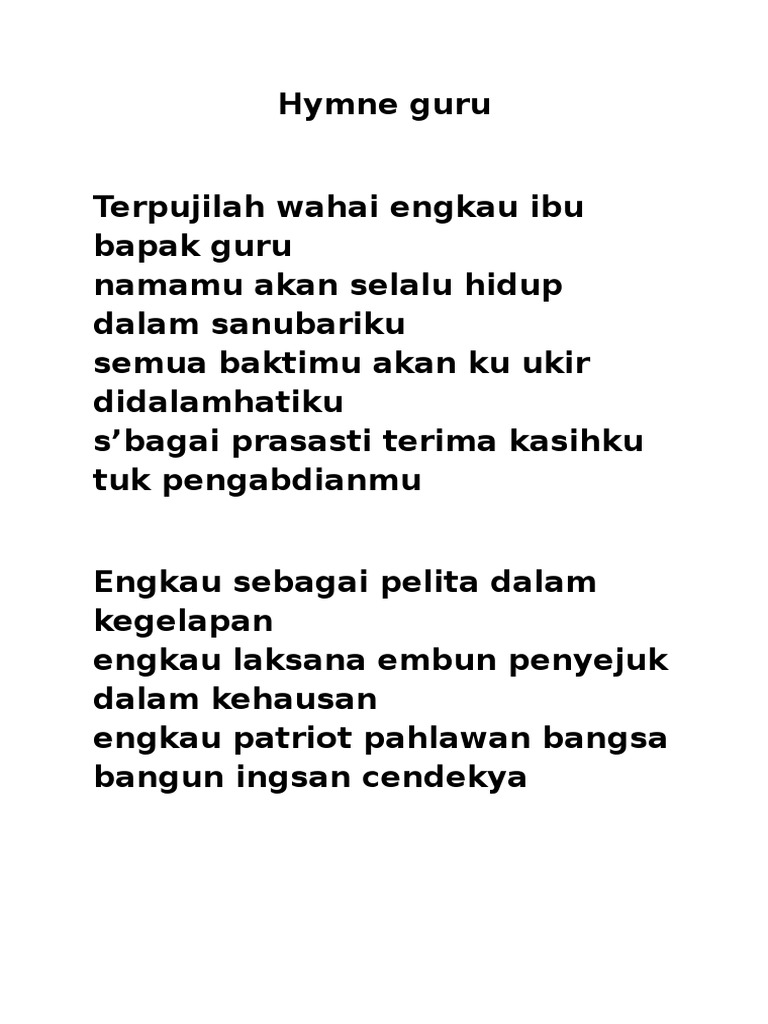 Hymne guru

Terpujilah wahai engkau ibu bapak guru
namamu akan selalu hidup dalam sanubariku
semua baktimu akan ku ukir didalamhatiku
s'bagai prasasti terima kasihku tuk pengabdianmu

Engkau sebagai pelita dalam kegelapan
engkau laksana embun penyejuk dalam kehausan
engkau patriot pahlawan bangsa bangun ingsan cendekya